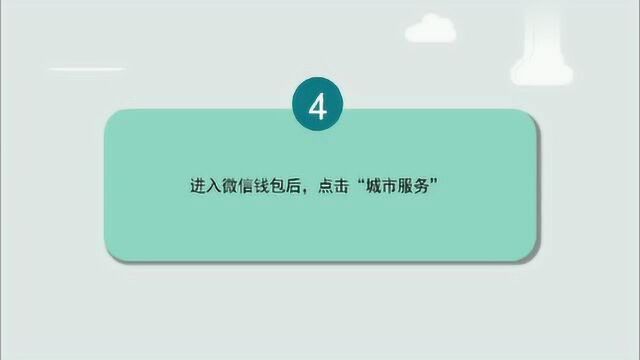 4

进入微信钱包后，点击“城市服务”